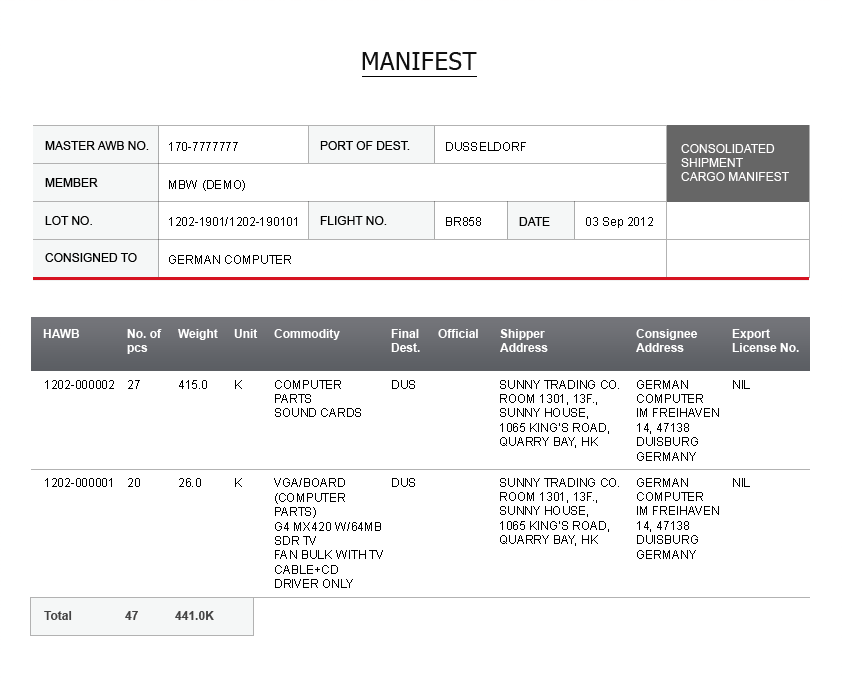 MANIFEST

| MASTER AWB NO. | 170-7777777 | PORT OF DEST. | DUSSELDORF | | | CONSOLIDATED SHIPMENT CARGO MANIFEST |
|---|---|---|---|---|---|---|
| MEMBER | MBW (DEMO) | | | | | |
| LOT NO. | 1202-1901/1202-190101 | FLIGHT NO. | BR858 | DATE | 03 Sep 2012 | |
| CONSIGNED TO | GERMAN COMPUTER | | | | | |

| HAWB | No. of pcs | Weight | Unit | Commodity | Final Dest. | Official | Shipper Address | Consignee Address | Export License No. |
|---|---|---|---|---|---|---|---|---|---|
| 1202-000002 | 27 | 415.0 | K | COMPUTER PARTS SOUND CARDS | DUS | | SUNNY TRADING CO. ROOM 1301, 13F., SUNNY HOUSE, 1065 KING'S ROAD, QUARRY BAY, HK | GERMAN COMPUTER IM FREIHAVEN 14, 47138 DUISBURG GERMANY | NIL |
| 1202-000001 | 20 | 26.0 | K | VGA/BOARD (COMPUTER PARTS) G4 MX420 W/64MB SDR TV FAN BULK WITH TV CABLE+CD DRIVER ONLY | DUS | | SUNNY TRADING CO. ROOM 1301, 13F., SUNNY HOUSE, 1065 KING'S ROAD, QUARRY BAY, HK | GERMAN COMPUTER IM FREIHAVEN 14, 47138 DUISBURG GERMANY | NIL |

| Total | 47 | 441.0K |
|---|---|---|